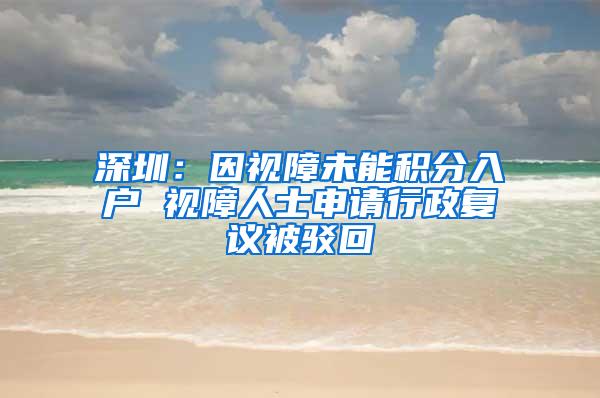 深圳：因视障未能积分入户 视障人士申请行政复议被驳回